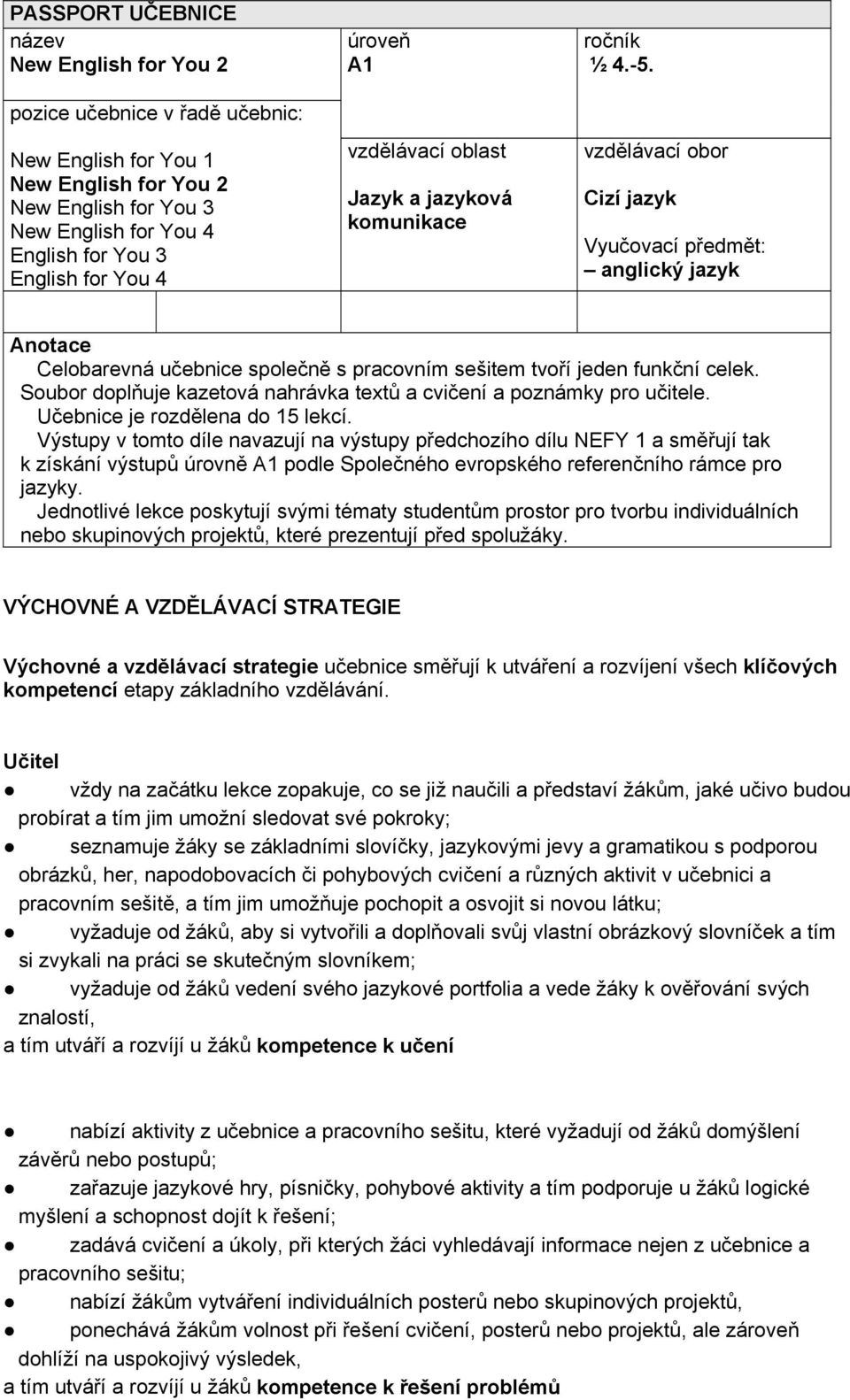 PASSPORT UČEBNICE

| název New English for You 2 | úroveň A1 | ročník ½ 4.-5. |
|---|---|---|
| pozice učebnice v řadě učebnic: New English for You 1 New English for You 2 New English for You 3 New English for You 4 English for You 3 English for You 4 | vzdělávací oblast Jazyk a jazyková komunikace | vzdělávací obor Cizí jazyk Vyučovací předmět: – anglický jazyk |

Anotace
Celobarevná učebnice společně s pracovním sešitem tvoří jeden funkční celek. Soubor doplňuje kazetová nahrávka textů a cvičení a poznámky pro učitele. Učebnice je rozdělena do 15 lekcí.
Výstupy v tomto díle navazují na výstupy předchozího dílu NEFY 1 a směřují tak k získání výstupů úrovně A1 podle Společného evropského referenčního rámce pro jazyky.
Jednotlivé lekce poskytují svými tématy studentům prostor pro tvorbu individuálních nebo skupinových projektů, které prezentují před spolužáky.

VÝCHOVNÉ A VZDĚLÁVACÍ STRATEGIE

Výchovné a vzdělávací strategie učebnice směřují k utváření a rozvíjení všech klíčových kompetencí etapy základního vzdělávání.

Učitel
● vždy na začátku lekce zopakuje, co se již naučili a představí žákům, jaké učivo budou probírat a tím jim umožní sledovat své pokroky;
● seznamuje žáky se základními slovíčky, jazykovými jevy a gramatikou s podporou obrázků, her, napodobovacích či pohybových cvičení a různých aktivit v učebnici a pracovním sešitě, a tím jim umožňuje pochopit a osvojit si novou látku;
● vyžaduje od žáků, aby si vytvořili a doplňovali svůj vlastní obrázkový slovníček a tím si zvykali na práci se skutečným slovníkem;
● vyžaduje od žáků vedení svého jazykové portfolia a vede žáky k ověřování svých znalostí,
a tím utváří a rozvíjí u žáků kompetence k učení

● nabízí aktivity z učebnice a pracovního sešitu, které vyžadují od žáků domýšlení závěrů nebo postupů;
● zařazuje jazykové hry, písničky, pohybové aktivity a tím podporuje u žáků logické myšlení a schopnost dojít k řešení;
● zadává cvičení a úkoly, při kterých žáci vyhledávají informace nejen z učebnice a pracovního sešitu;
● nabízí žákům vytváření individuálních posterů nebo skupinových projektů,
● ponechává žákům volnost při řešení cvičení, posterů nebo projektů, ale zároveň dohlíží na uspokojivý výsledek,
a tím utváří a rozvíjí u žáků kompetence k řešení problémů